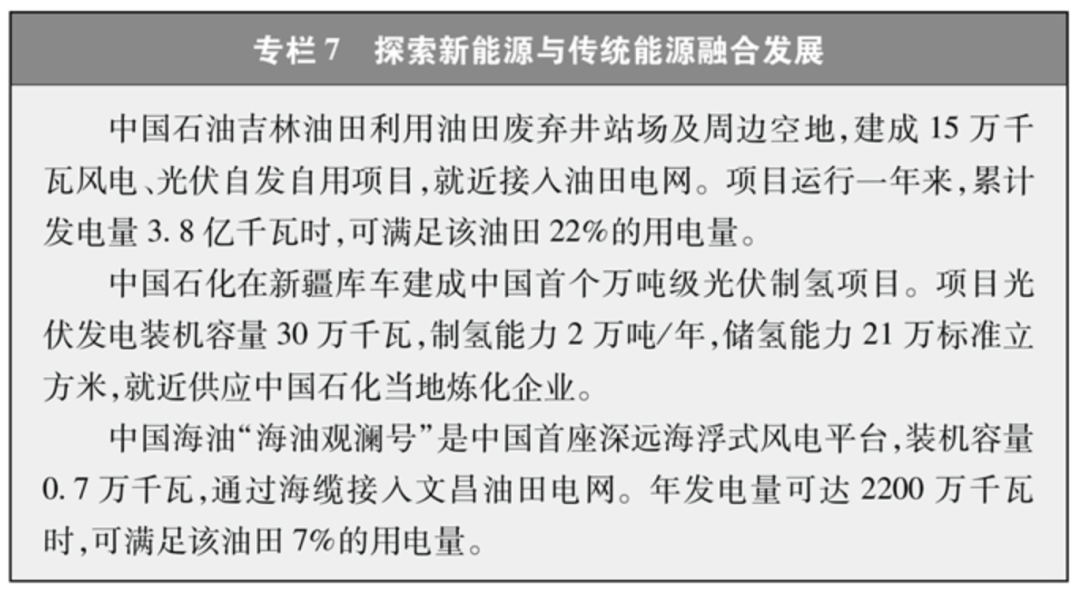 专栏7　探索新能源与传统能源融合发展

中国石油吉林油田利用油田废弃井站场及周边空地，建成15万千瓦风电、光伏自发自用项目，就近接入油田电网。项目运行一年来，累计发电量3.8亿千瓦时，可满足该油田22%的用电量。

中国石化在新疆库车建成中国首个万吨级光伏制氢项目。项目光伏发电装机容量30万千瓦，制氢能力2万吨/年，储氢能力21万标准立方米，就近供应中国石化当地炼化企业。

中国海油“海油观澜号”是中国首座深远海浮式风电平台，装机容量0.7万千瓦，通过海缆接入文昌油田电网。年发电量可达2200万千瓦时，可满足该油田7%的用电量。